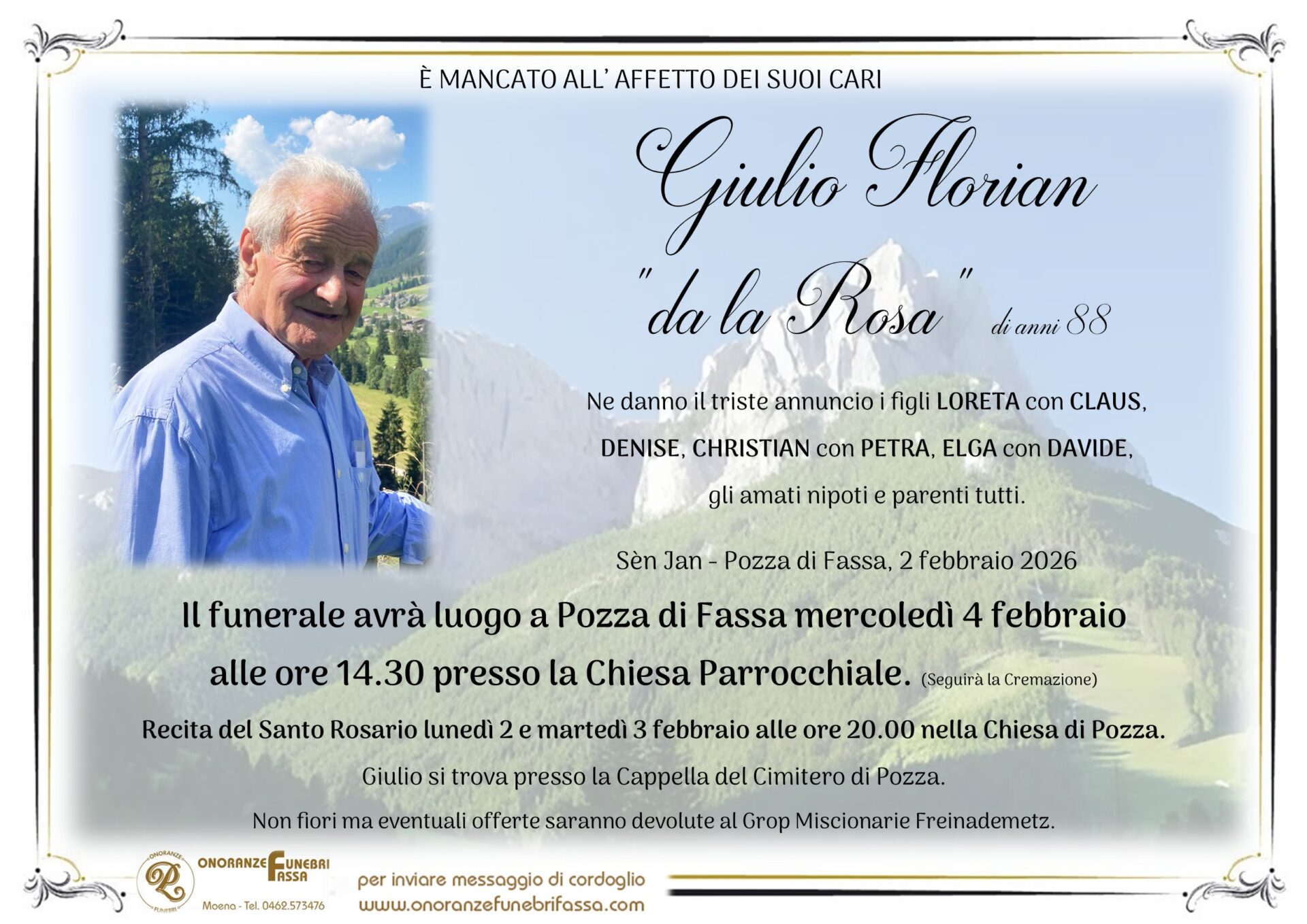 È MANCATO ALL' AFFETTO DEI SUOI CARI

Giulio Florian

"da la Rosa" di anni 88

Ne danno il triste annuncio i figli LORETA con CLAUS, DENISE, CHRISTIAN con PETRA, ELGA con DAVIDE, gli amati nipoti e parenti tutti.

Sèn Jan - Pozza di Fassa, 2 febbraio 2026

Il funerale avrà luogo a Pozza di Fassa mercoledì 4 febbraio alle ore 14.30 presso la Chiesa Parrocchiale. (Seguirà la Cremazione)

Recita del Santo Rosario lunedì 2 e martedì 3 febbraio alle ore 20.00 nella Chiesa di Pozza.

Giulio si trova presso la Cappella del Cimitero di Pozza.

Non fiori ma eventuali offerte saranno devolute al Grop Miscionarie Freinademetz.

ONORANZE FUNEBRI ONORANZE FUNEBRI FASSA

Moena - Tel. 0462.573476

per inviare messaggio di cordoglio
www.onoranzefunebrifassa.com